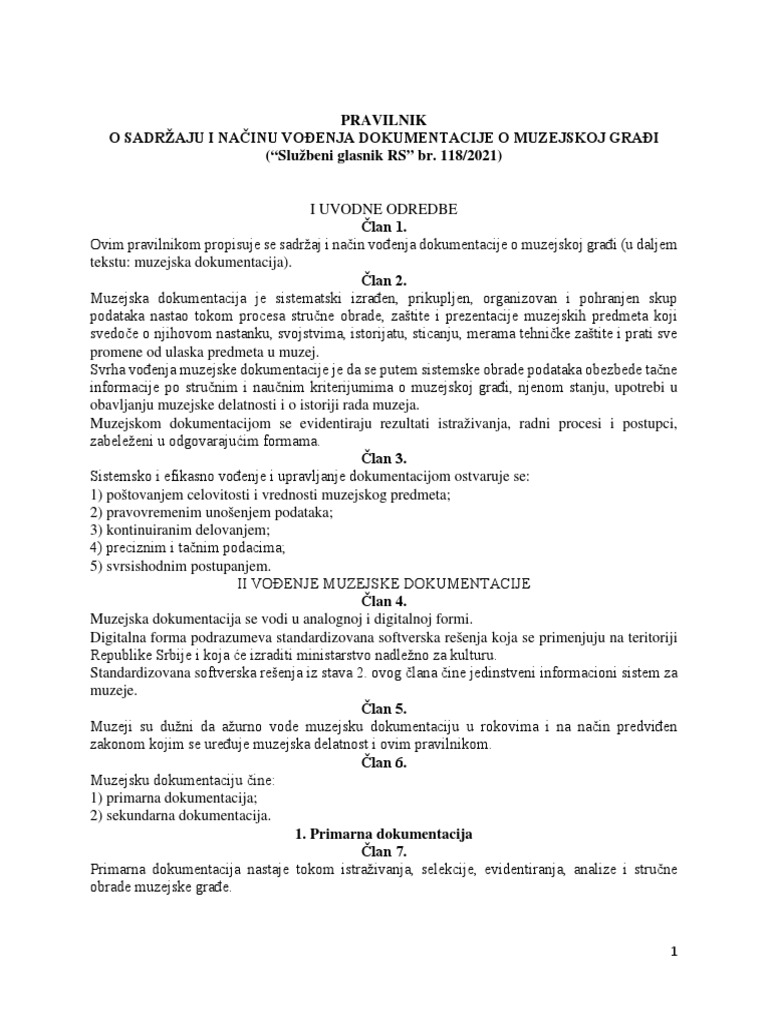 PRAVILNIK
O SADRŽAJU I NAČINU VOĐENJA DOKUMENTACIJE O MUZEJSKOJ GRAĐI
("Službeni glasnik RS" br. 118/2021)

I UVODNE ODREDBE
Član 1.
Ovim pravilnikom propisuje se sadržaj i način vođenja dokumentacije o muzejskoj građi (u daljem tekstu: muzejska dokumentacija).

Član 2.
Muzejska dokumentacija je sistematski izrađen, prikupljen, organizovan i pohranjen skup podataka nastao tokom procesa stručne obrade, zaštite i prezentacije muzejskih predmeta koji svedoče o njihovom nastanku, svojstvima, istorijatu, sticanju, merama tehničke zaštite i prati sve promene od ulaska predmeta u muzej.
Svrha vođenja muzejske dokumentacije je da se putem sistemske obrade podataka obezbede tačne informacije po stručnim i naučnim kriterijumima o muzejskoj građi, njenom stanju, upotrebi u obavljanju muzejske delatnosti i o istoriji rada muzeja.
Muzejskom dokumentacijom se evidentiraju rezultati istraživanja, radni procesi i postupci, zabeleženi u odgovarajućim formama.

Član 3.
Sistemsko i efikasno vođenje i upravljanje dokumentacijom ostvaruje se:
1) poštovanjem celovitosti i vrednosti muzejskog predmeta;
2) pravovremenim unošenjem podataka;
3) kontinuiranim delovanjem;
4) preciznim i tačnim podacima;
5) svrsishodnim postupanjem.

II VOĐENJE MUZEJSKE DOKUMENTACIJE
Član 4.
Muzejska dokumentacija se vodi u analognoj i digitalnoj formi.
Digitalna forma podrazumeva standardizovana softverska rešenja koja se primenjuju na teritoriji Republike Srbije i koja će izraditi ministarstvo nadležno za kulturu.
Standardizovana softverska rešenja iz stava 2. ovog člana čine jedinstveni informacioni sistem za muzeje.

Član 5.
Muzeji su dužni da ažurno vode muzejsku dokumentaciju u rokovima i na način predviđen zakonom kojim se uređuje muzejska delatnost i ovim pravilnikom.

Član 6.
Muzejsku dokumentaciju čine:
1) primarna dokumentacija;
2) sekundarna dokumentacija.

1. Primarna dokumentacija
Član 7.
Primarna dokumentacija nastaje tokom istraživanja, selekcije, evidentiranja, analize i stručne obrade muzejske građe.

1